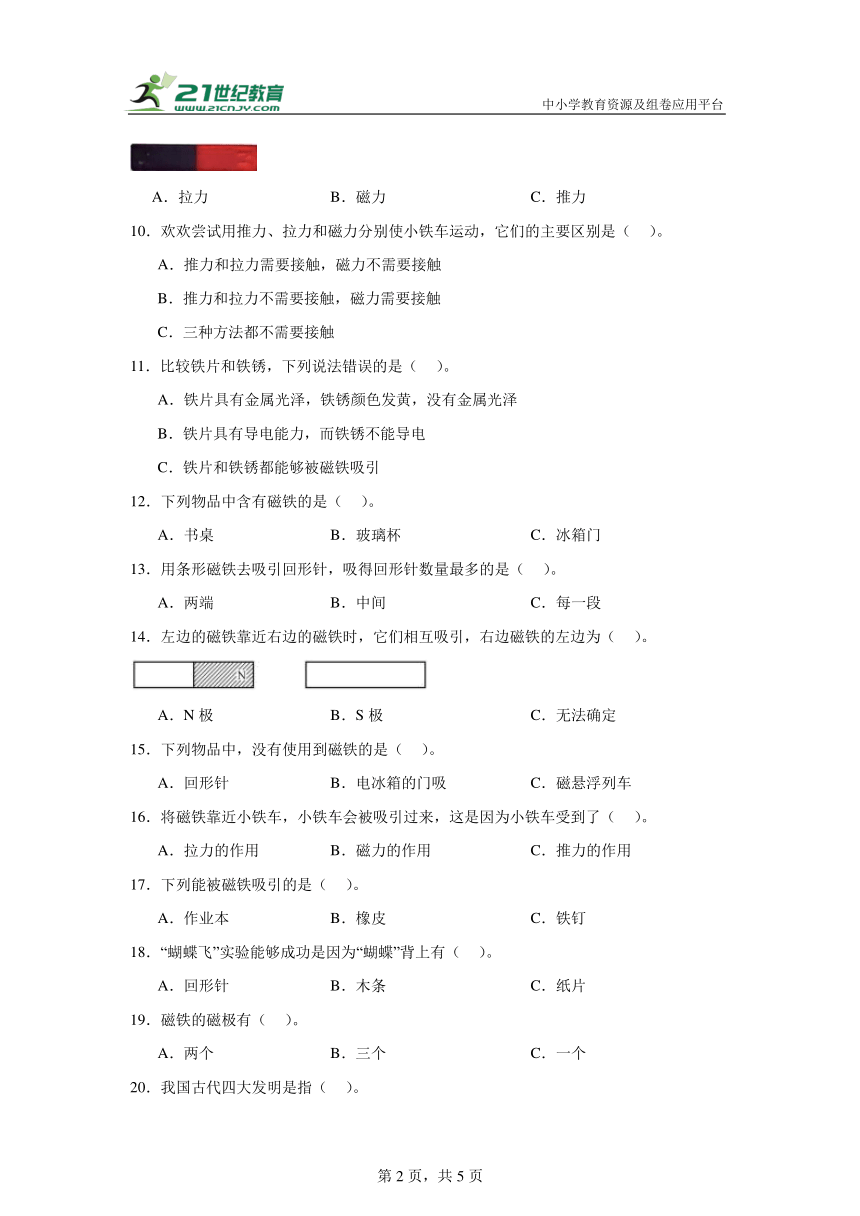 21世纪教育
www.21cnjy.com
中小学教育资源及组卷应用平台

A．拉力　　B．磁力　　C．推力

10．欢欢尝试用推力、拉力和磁力分别使小铁车运动，它们的主要区别是（　）。

A．推力和拉力需要接触，磁力不需要接触

B．推力和拉力不需要接触，磁力需要接触

C．三种方法都不需要接触

11．比较铁片和铁锈，下列说法错误的是（　）。

A．铁片具有金属光泽，铁锈颜色发黄，没有金属光泽

B．铁片具有导电能力，而铁锈不能导电

C．铁片和铁锈都能够被磁铁吸引

12．下列物品中含有磁铁的是（　）。

A．书桌　　B．玻璃杯　　C．冰箱门

13．用条形磁铁去吸引回形针，吸得回形针数量最多的是（　）。

A．两端　　B．中间　　C．每一段

14．左边的磁铁靠近右边的磁铁时，它们相互吸引，右边磁铁的左边为（　）。

N

A．N 极　　B．S 极　　C．无法确定

15．下列物品中，没有使用到磁铁的是（　）。

A．回形针　　B．电冰箱的门吸　　C．磁悬浮列车

16．将磁铁靠近小铁车，小铁车会被吸引过来，这是因为小铁车受到了（　）。

A．拉力的作用　　B．磁力的作用　　C．推力的作用

17．下列能被磁铁吸引的是（　）。

A．作业本　　B．橡皮　　C．铁钉

18．“蝴蝶飞”实验能够成功是因为“蝴蝶”背上有（　）。

A．回形针　　B．木条　　C．纸片

19．磁铁的磁极有（　）。

A．两个　　B．三个　　C．一个

20．我国古代四大发明是指（　）。

第 2 页，共 5 页